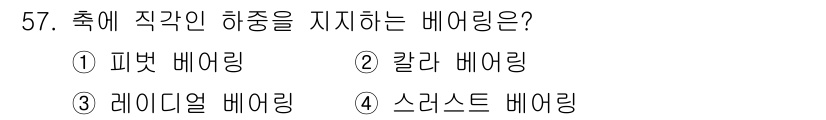 57. 축에 직각인 하중을 지지하는 베어링은?

① 피벗 베어링
② 칼라 베어링
③ 레이디얼 베어링
④ 스러스트 베어링